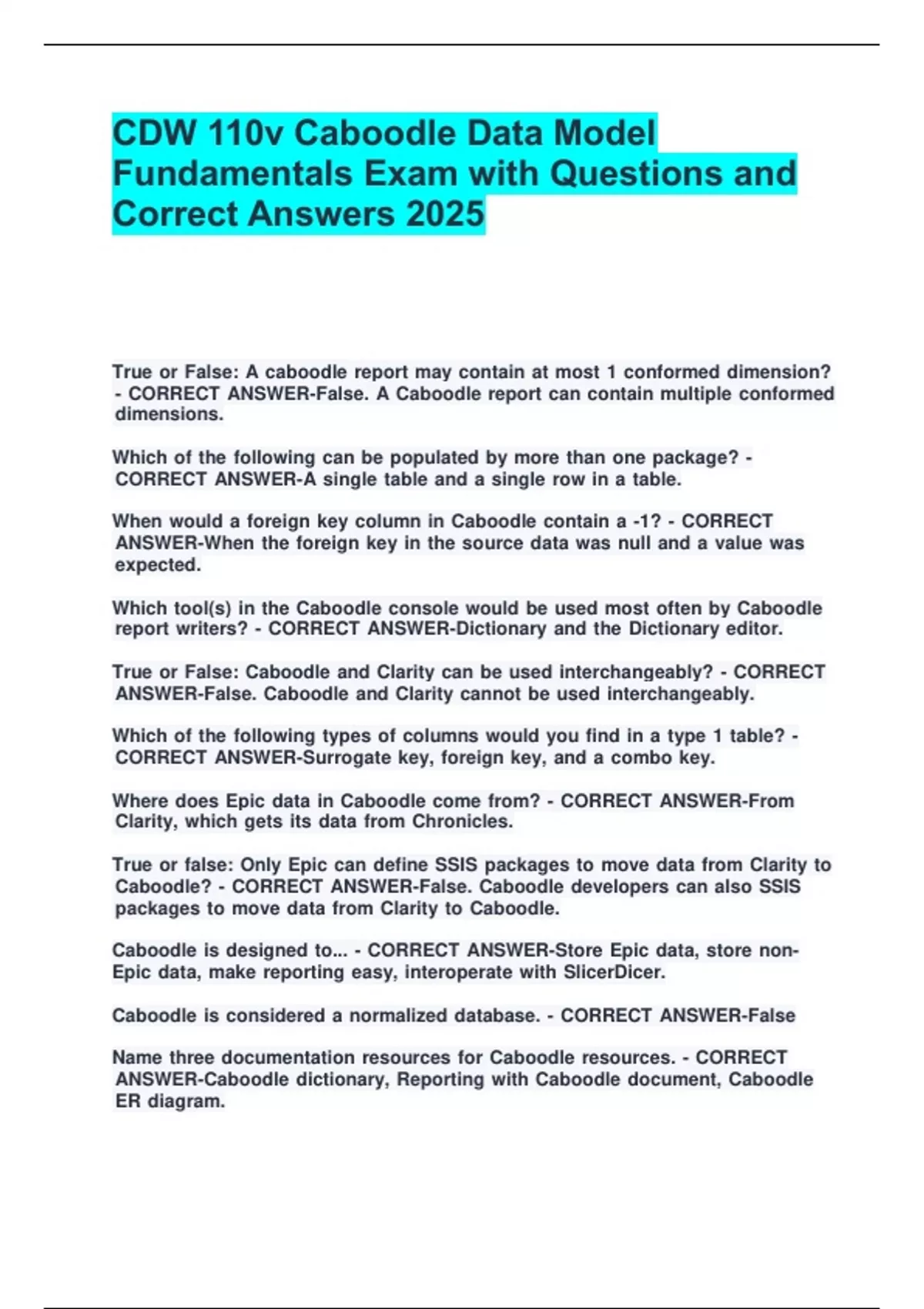 CDW 110v Caboodle Data Model Fundamentals Exam with Questions and Correct Answers 2025

True or False: A caboodle report may contain at most 1 conformed dimension? - CORRECT ANSWER-False. A Caboodle report can contain multiple conformed dimensions.

Which of the following can be populated by more than one package? - CORRECT ANSWER-A single table and a single row in a table.

When would a foreign key column in Caboodle contain a -1? - CORRECT ANSWER-When the foreign key in the source data was null and a value was expected.

Which tool(s) in the Caboodle console would be used most often by Caboodle report writers? - CORRECT ANSWER-Dictionary and the Dictionary editor.

True or False: Caboodle and Clarity can be used interchangeably? - CORRECT ANSWER-False. Caboodle and Clarity cannot be used interchangeably.

Which of the following types of columns would you find in a type 1 table? - CORRECT ANSWER-Surrogate key, foreign key, and a combo key.

Where does Epic data in Caboodle come from? - CORRECT ANSWER-From Clarity, which gets its data from Chronicles.

True or false: Only Epic can define SSIS packages to move data from Clarity to Caboodle? - CORRECT ANSWER-False. Caboodle developers can also SSIS packages to move data from Clarity to Caboodle.

Caboodle is designed to... - CORRECT ANSWER-Store Epic data, store non-Epic data, make reporting easy, interoperate with SlicerDicer.

Caboodle is considered a normalized database. - CORRECT ANSWER-False

Name three documentation resources for Caboodle resources. - CORRECT ANSWER-Caboodle dictionary, Reporting with Caboodle document, Caboodle ER diagram.